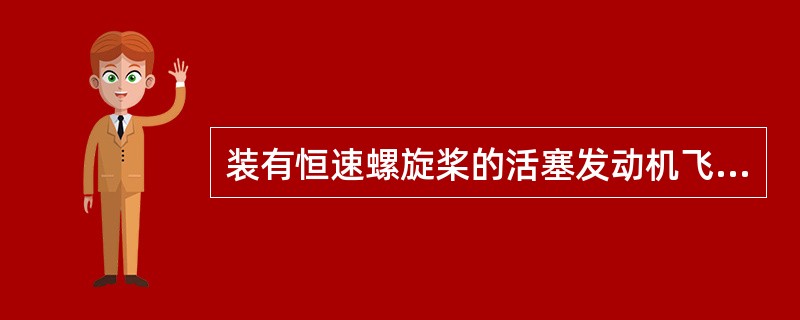 装有恒速螺旋桨的活塞发动机飞...